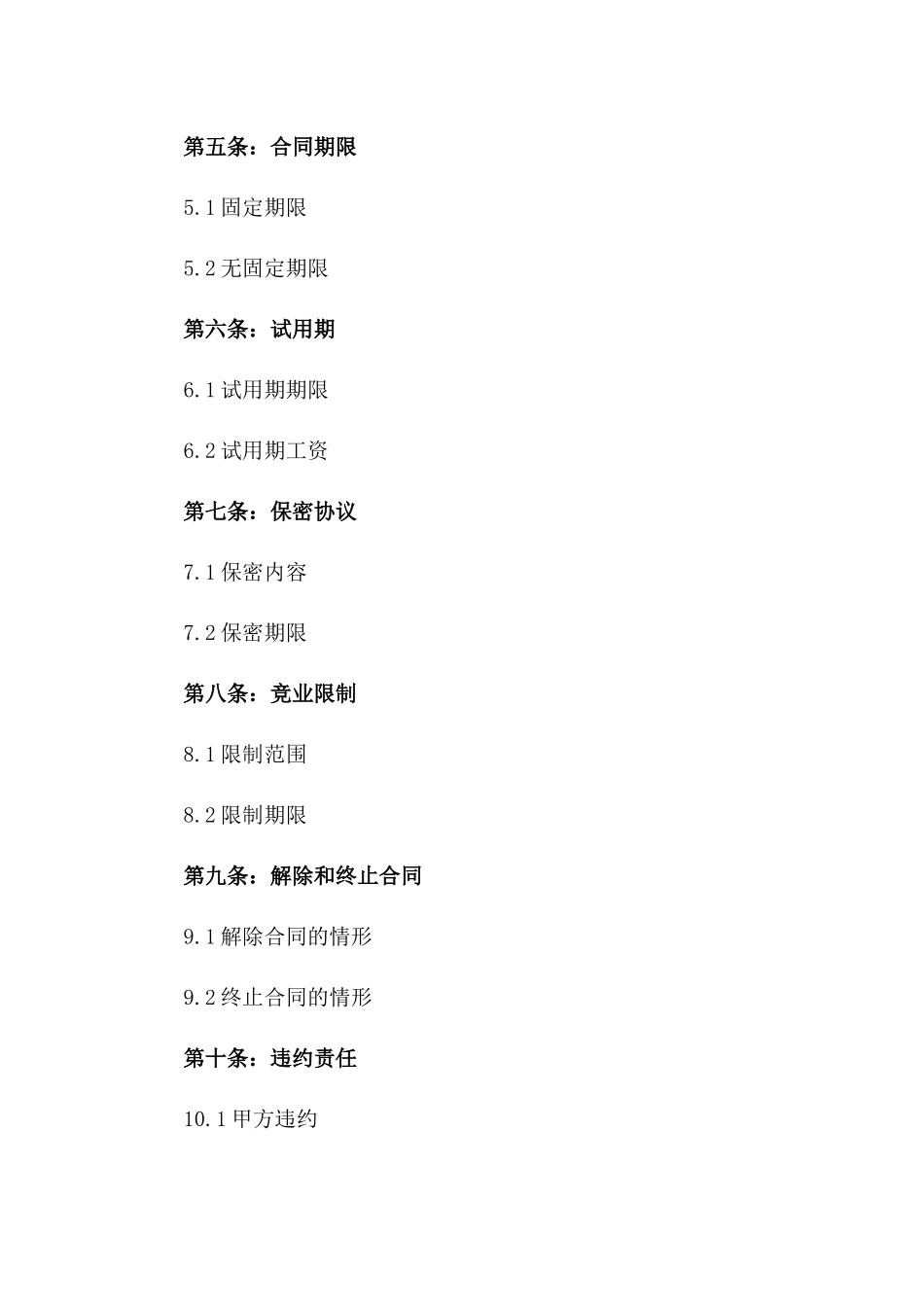 第五条：合同期限

5.1 固定期限

5.2 无固定期限

第六条：试用期

6.1 试用期期限

6.2 试用期工资

第七条：保密协议

7.1 保密内容

7.2 保密期限

第八条：竞业限制

8.1 限制范围

8.2 限制期限

第九条：解除和终止合同

9.1 解除合同的情形

9.2 终止合同的情形

第十条：违约责任

10.1 甲方违约